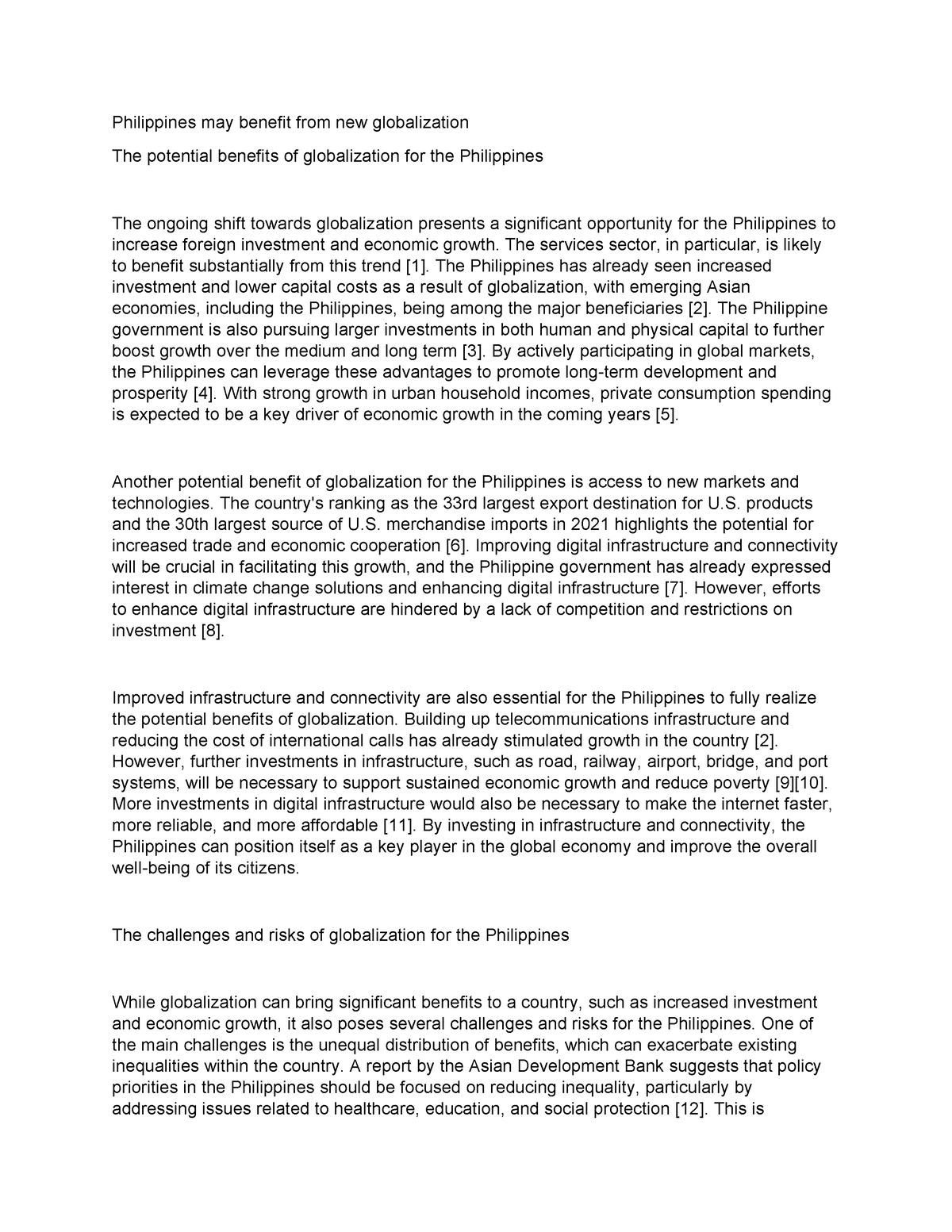 Philippines may benefit from new globalization

The potential benefits of globalization for the Philippines

The ongoing shift towards globalization presents a significant opportunity for the Philippines to increase foreign investment and economic growth. The services sector, in particular, is likely to benefit substantially from this trend [1]. The Philippines has already seen increased investment and lower capital costs as a result of globalization, with emerging Asian economies, including the Philippines, being among the major beneficiaries [2]. The Philippine government is also pursuing larger investments in both human and physical capital to further boost growth over the medium and long term [3]. By actively participating in global markets, the Philippines can leverage these advantages to promote long-term development and prosperity [4]. With strong growth in urban household incomes, private consumption spending is expected to be a key driver of economic growth in the coming years [5].

Another potential benefit of globalization for the Philippines is access to new markets and technologies. The country's ranking as the 33rd largest export destination for U.S. products and the 30th largest source of U.S. merchandise imports in 2021 highlights the potential for increased trade and economic cooperation [6]. Improving digital infrastructure and connectivity will be crucial in facilitating this growth, and the Philippine government has already expressed interest in climate change solutions and enhancing digital infrastructure [7]. However, efforts to enhance digital infrastructure are hindered by a lack of competition and restrictions on investment [8].

Improved infrastructure and connectivity are also essential for the Philippines to fully realize the potential benefits of globalization. Building up telecommunications infrastructure and reducing the cost of international calls has already stimulated growth in the country [2]. However, further investments in infrastructure, such as road, railway, airport, bridge, and port systems, will be necessary to support sustained economic growth and reduce poverty [9][10]. More investments in digital infrastructure would also be necessary to make the internet faster, more reliable, and more affordable [11]. By investing in infrastructure and connectivity, the Philippines can position itself as a key player in the global economy and improve the overall well-being of its citizens.

The challenges and risks of globalization for the Philippines

While globalization can bring significant benefits to a country, such as increased investment and economic growth, it also poses several challenges and risks for the Philippines. One of the main challenges is the unequal distribution of benefits, which can exacerbate existing inequalities within the country. A report by the Asian Development Bank suggests that policy priorities in the Philippines should be focused on reducing inequality, particularly by addressing issues related to healthcare, education, and social protection [12]. This is